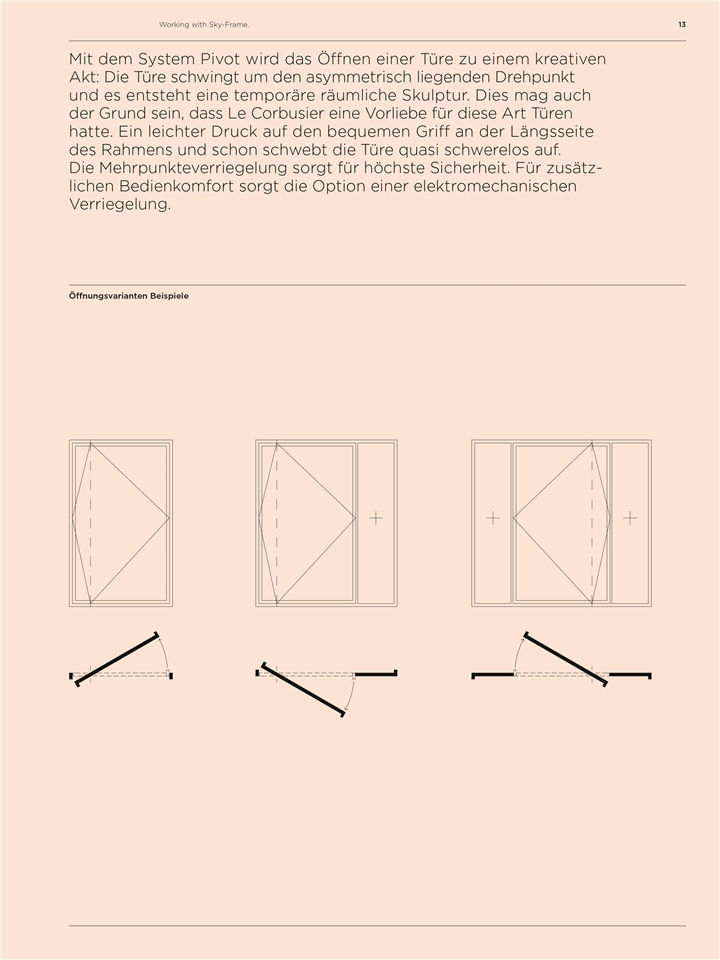 Working with Sky-Frame.

13

Mit dem System Pivot wird das Öffnen einer Türe zu einem kreativen Akt: Die Türe schwingt um den asymmetrisch liegenden Drehpunkt und es entsteht eine temporäre räumliche Skulptur. Dies mag auch der Grund sein, dass Le Corbusier eine Vorliebe für diese Art Türen hatte. Ein leichter Druck auf den bequemen Griff an der Längsseite des Rahmens und schon schwebt die Türe quasi schwerelos auf.
Die Mehrpunkteverriegelung sorgt für höchste Sicherheit. Für zusätzlichen Bedienkomfort sorgt die Option einer elektromechanischen Verriegelung.

Öffnungsvarianten Beispiele